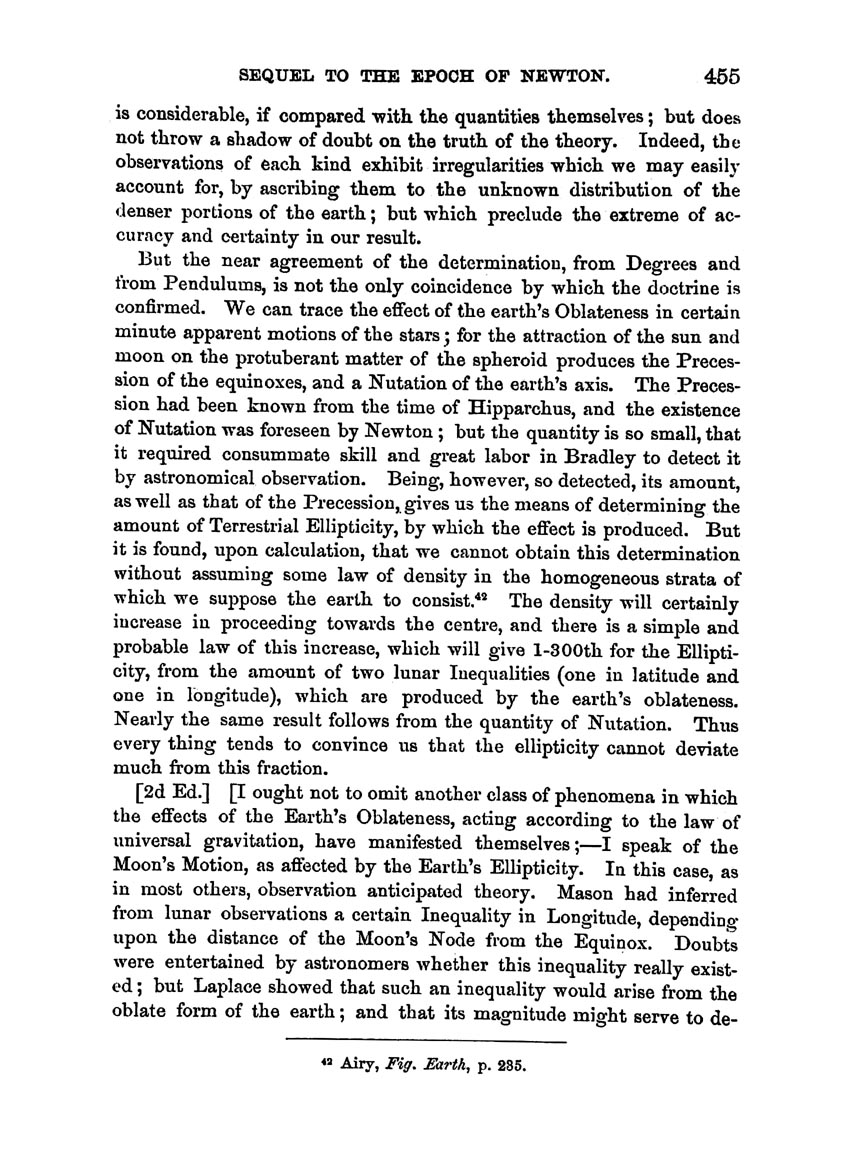 SEQUEL TO THE EPOCH OF NEWTON. 455

is considerable, if compared with the quantities themselves; but does not throw a shadow of doubt on the truth of the theory. Indeed, the observations of each kind exhibit irregularities which we may easily account for, by ascribing them to the unknown distribution of the denser portions of the earth; but which preclude the extreme of accuracy and certainty in our result.

But the near agreement of the determination, from Degrees and from Pendulums, is not the only coincidence by which the doctrine is confirmed. We can trace the effect of the earth's Oblateness in certain minute apparent motions of the stars; for the attraction of the sun and moon on the protuberant matter of the spheroid produces the Precession of the equinoxes, and a Nutation of the earth's axis. The Precession had been known from the time of Hipparchus, and the existence of Nutation was foreseen by Newton; but the quantity is so small, that it required consummate skill and great labor in Bradley to detect it by astronomical observation. Being, however, so detected, its amount, as well as that of the Precession, gives us the means of determining the amount of Terrestrial Ellipticity, by which the effect is produced. But it is found, upon calculation, that we cannot obtain this determination without assuming some law of density in the homogeneous strata of which we suppose the earth to consist.$^{42}$ The density will certainly increase in proceeding towards the centre, and there is a simple and probable law of this increase, which will give 1-300th for the Ellipticity, from the amount of two lunar Inequalities (one in latitude and one in longitude), which are produced by the earth's oblateness. Nearly the same result follows from the quantity of Nutation. Thus every thing tends to convince us that the ellipticity cannot deviate much from this fraction.

[2d Ed.] [I ought not to omit another class of phenomena in which the effects of the Earth's Oblateness, acting according to the law of universal gravitation, have manifested themselves;—I speak of the Moon's Motion, as affected by the Earth's Ellipticity. In this case, as in most others, observation anticipated theory. Mason had inferred from lunar observations a certain Inequality in Longitude, depending upon the distance of the Moon's Node from the Equinox. Doubts were entertained by astronomers whether this inequality really existed; but Laplace showed that such an inequality would arise from the oblate form of the earth; and that its magnitude might serve to de-

$^{42}$ Airy, Fig. Earth, p. 235.